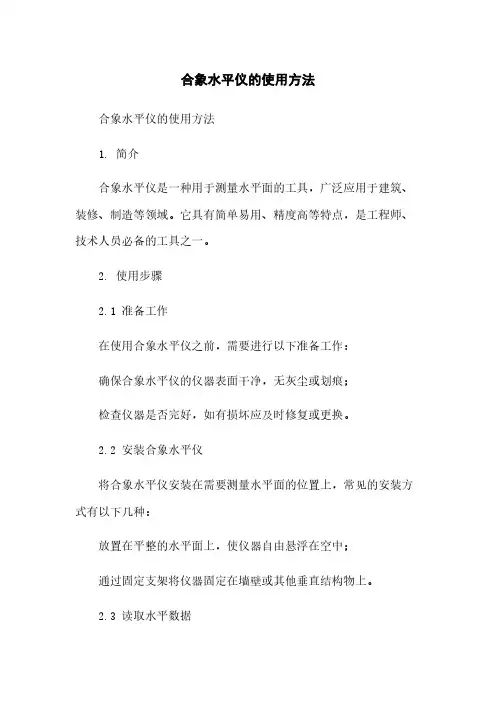 合象水平仪的使用方法

合象水平仪的使用方法

1. 简介

合象水平仪是一种用于测量水平面的工具，广泛应用于建筑、装修、制造等领域。它具有简单易用、精度高等特点，是工程师、技术人员必备的工具之一。

2. 使用步骤

2.1 准备工作

在使用合象水平仪之前，需要进行以下准备工作：

确保合象水平仪的仪器表面干净，无灰尘或划痕；

检查仪器是否完好，如有损坏应及时修复或更换。

2.2 安装合象水平仪

将合象水平仪安装在需要测量水平面的位置上，常见的安装方式有以下几种：

放置在平整的水平面上，使仪器自由悬浮在空中；

通过固定支架将仪器固定在墙壁或其他垂直结构物上。

2.3 读取水平数据